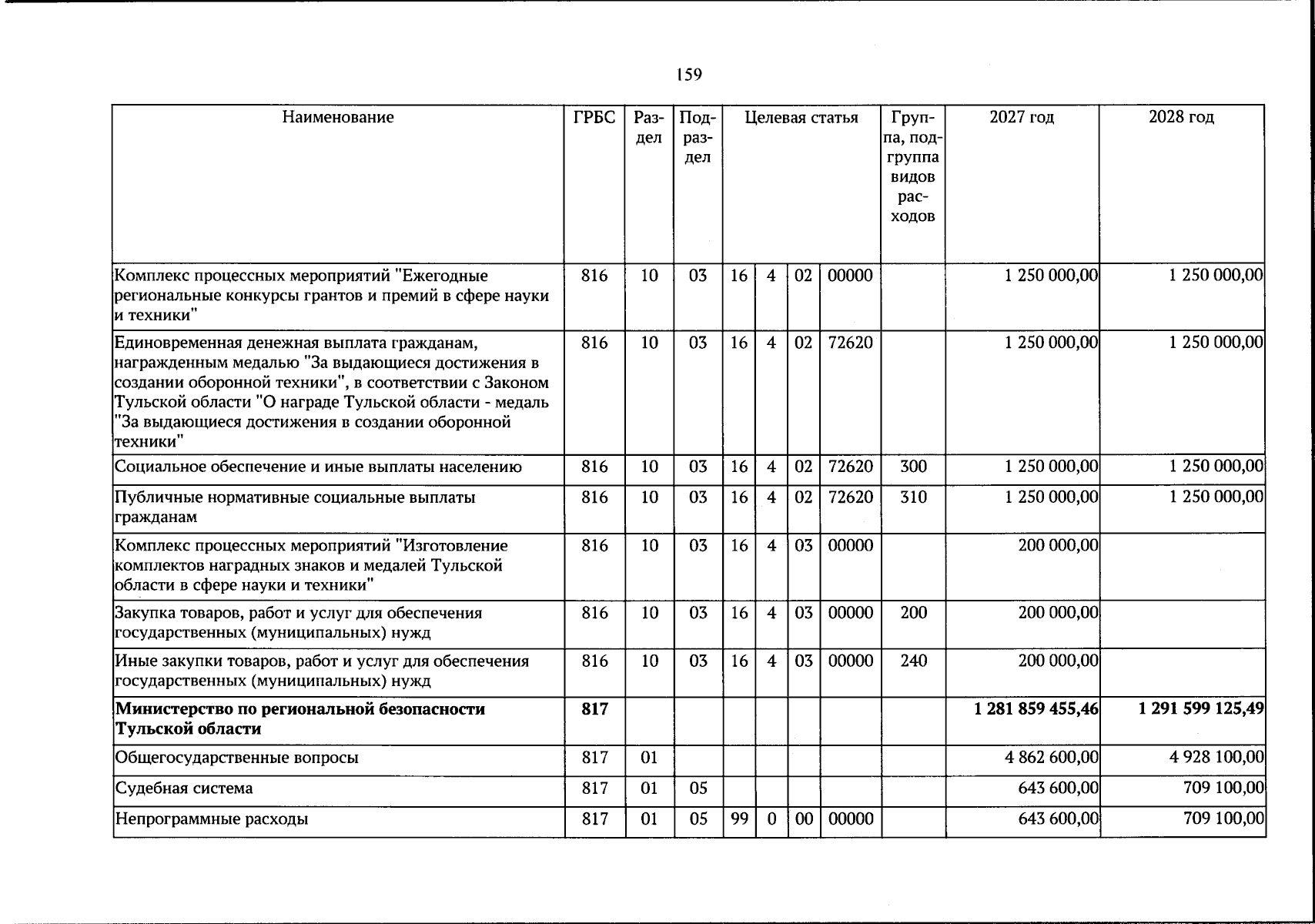 159

| Наименование | ГРБС | Раздел | Подраздел | Целевая статья | | | | Группа, подгруппа видов расходов | 2027 год | 2028 год |
|---|---|---|---|---|---|---|---|---|---|---|
| Комплекс процессных мероприятий "Ежегодные региональные конкурсы грантов и премий в сфере науки и техники" | 816 | 10 | 03 | 16 | 4 | 02 | 00000 | | 1 250 000,00 | 1 250 000,00 |
| Единовременная денежная выплата гражданам, награжденным медалью "За выдающиеся достижения в создании оборонной техники", в соответствии с Законом Тульской области "О награде Тульской области - медаль "За выдающиеся достижения в создании оборонной техники" | 816 | 10 | 03 | 16 | 4 | 02 | 72620 | | 1 250 000,00 | 1 250 000,00 |
| Социальное обеспечение и иные выплаты населению | 816 | 10 | 03 | 16 | 4 | 02 | 72620 | 300 | 1 250 000,00 | 1 250 000,00 |
| Публичные нормативные социальные выплаты гражданам | 816 | 10 | 03 | 16 | 4 | 02 | 72620 | 310 | 1 250 000,00 | 1 250 000,00 |
| Комплекс процессных мероприятий "Изготовление комплектов наградных знаков и медалей Тульской области в сфере науки и техники" | 816 | 10 | 03 | 16 | 4 | 03 | 00000 | | 200 000,00 | |
| Закупка товаров, работ и услуг для обеспечения государственных (муниципальных) нужд | 816 | 10 | 03 | 16 | 4 | 03 | 00000 | 200 | 200 000,00 | |
| Иные закупки товаров, работ и услуг для обеспечения государственных (муниципальных) нужд | 816 | 10 | 03 | 16 | 4 | 03 | 00000 | 240 | 200 000,00 | |
| Министерство по региональной безопасности Тульской области | 817 | | | | | | | | 1 281 859 455,46 | 1 291 599 125,49 |
| Общегосударственные вопросы | 817 | 01 | | | | | | | 4 862 600,00 | 4 928 100,00 |
| Судебная система | 817 | 01 | 05 | | | | | | 643 600,00 | 709 100,00 |
| Непрограммные расходы | 817 | 01 | 05 | 99 | 0 | 00 | 00000 | | 643 600,00 | 709 100,00 |